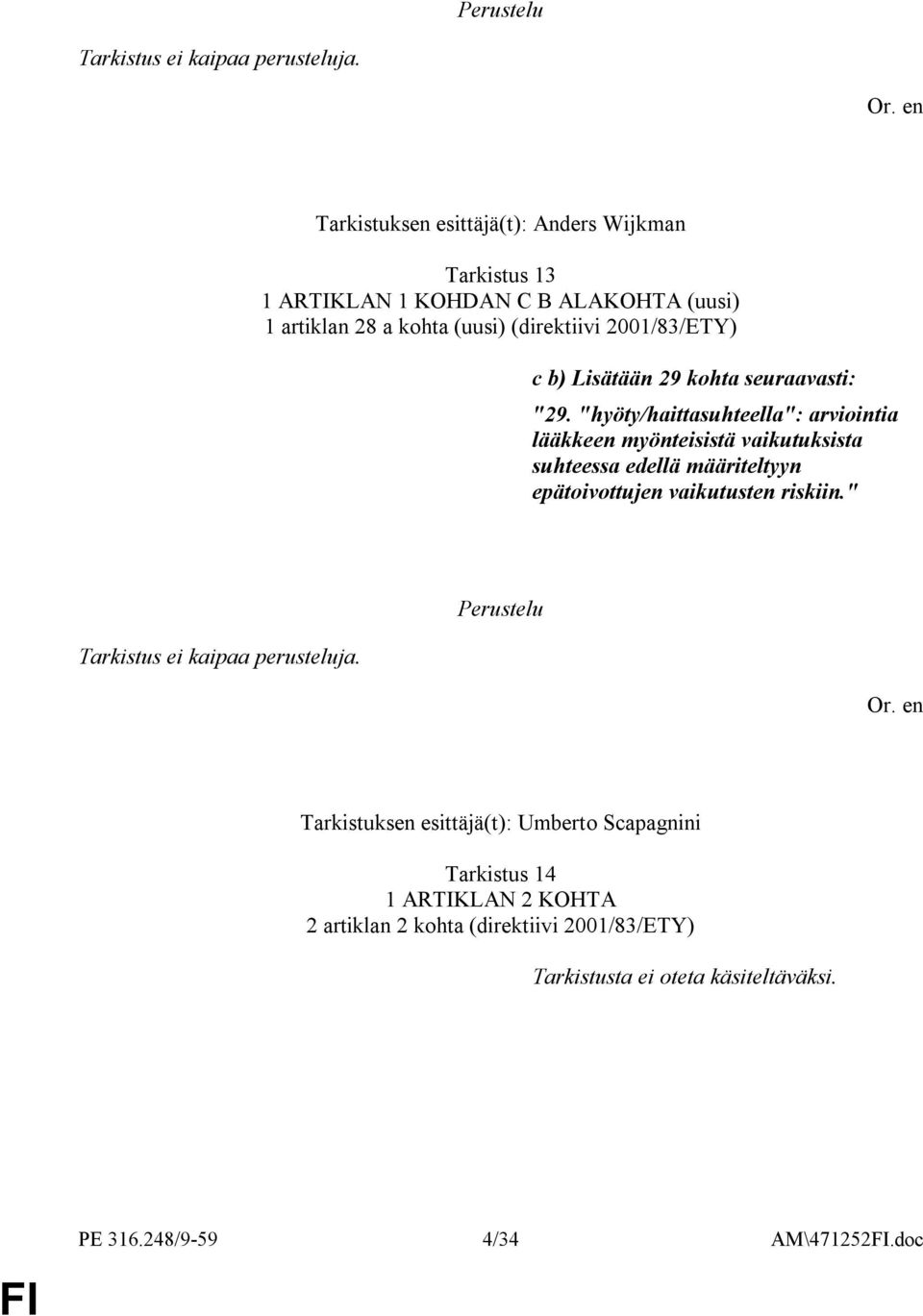 Perustelu

Tarkistus ei kaipaa perusteluja.

Or. en

Tarkistuksen esittäjä(t): Anders Wijkman

Tarkistus 13
1 ARTIKLAN 1 KOHDAN C B ALAKOHTA (uusi)
1 artiklan 28 a kohta (uusi) (direktiivi 2001/83/ETY)

c b) Lisätään 29 kohta seuraavasti:

"29. "hyöty/haittasuhteella": arviointia lääkkeen myönteisistä vaikutuksista suhteessa edellä määriteltyyn epätoivottujen vaikutusten riskiin."

Perustelu

Tarkistus ei kaipaa perusteluja.

Or. en

Tarkistuksen esittäjä(t): Umberto Scapagnini

Tarkistus 14
1 ARTIKLAN 2 KOHTA
2 artiklan 2 kohta (direktiivi 2001/83/ETY)

Tarkistusta ei oteta käsiteltäväksi.

PE 316.248/9-59 4/34 AM\471252FI.doc

FI